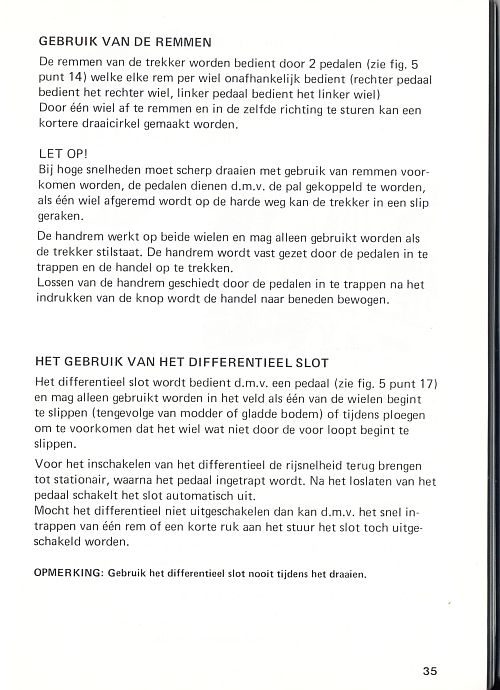 GEBRUIK VAN DE REMMEN

De remmen van de trekker worden bedient door 2 pedalen (zie fig. 5 punt 14) welke elke rem per wiel onafhankelijk bedient (rechter pedaal bedient het rechter wiel, linker pedaal bedient het linker wiel)
Door één wiel af te remmen en in de zelfde richting te sturen kan een kortere draaicirkel gemaakt worden.

LET OP!
Bij hoge snelheden moet scherp draaien met gebruik van remmen voorkomen worden, de pedalen dienen d.m.v. de pal gekoppeld te worden, als één wiel afgeremd wordt op de harde weg kan de trekker in een slip geraken.

De handrem werkt op beide wielen en mag alleen gebruikt worden als de trekker stilstaat. De handrem wordt vast gezet door de pedalen in te trappen en de handel op te trekken.
Lossen van de handrem geschiedt door de pedalen in te trappen na het indrukken van de knop wordt de handel naar beneden bewogen.

HET GEBRUIK VAN HET DIFFERENTIEEL SLOT

Het differentieel slot wordt bedient d.m.v. een pedaal (zie fig. 5 punt 17) en mag alleen gebruikt worden in het veld als één van de wielen begint te slippen (tengevolge van modder of gladde bodem) of tijdens ploegen om te voorkomen dat het wiel wat niet door de voor loopt begint te slippen.

Voor het inschakelen van het differentieel de rijsnelheid terug brengen tot stationair, waarna het pedaal ingetrapt wordt. Na het loslaten van het pedaal schakelt het slot automatisch uit.
Mocht het differentieel niet uitgeschakelen dan kan d.m.v. het snel intrappen van één rem of een korte ruk aan het stuur het slot toch uitgeschakeld worden.

OPMERKING: Gebruik het differentieel slot nooit tijdens het draaien.

35